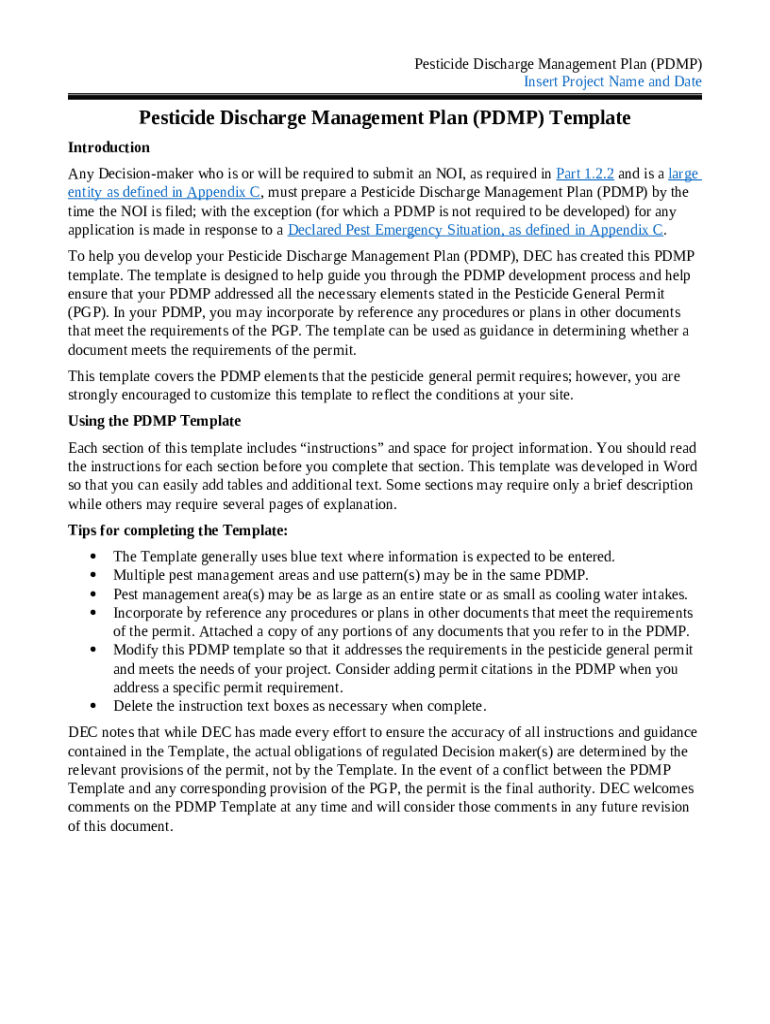 Pesticide Discharge Management Plan (PDMP)
Insert Project Name and Date

Pesticide Discharge Management Plan (PDMP) Template

Introduction

Any Decision-maker who is or will be required to submit an NOI, as required in Part 1.2.2 and is a large entity as defined in Appendix C, must prepare a Pesticide Discharge Management Plan (PDMP) by the time the NOI is filed; with the exception (for which a PDMP is not required to be developed) for any application is made in response to a Declared Pest Emergency Situation, as defined in Appendix C.

To help you develop your Pesticide Discharge Management Plan (PDMP), DEC has created this PDMP template. The template is designed to help guide you through the PDMP development process and help ensure that your PDMP addressed all the necessary elements stated in the Pesticide General Permit (PGP). In your PDMP, you may incorporate by reference any procedures or plans in other documents that meet the requirements of the PGP. The template can be used as guidance in determining whether a document meets the requirements of the permit.

This template covers the PDMP elements that the pesticide general permit requires; however, you are strongly encouraged to customize this template to reflect the conditions at your site.

Using the PDMP Template

Each section of this template includes “instructions” and space for project information. You should read the instructions for each section before you complete that section. This template was developed in Word so that you can easily add tables and additional text. Some sections may require only a brief description while others may require several pages of explanation.

Tips for completing the Template:

• The Template generally uses blue text where information is expected to be entered.
• Multiple pest management areas and use pattern(s) may be in the same PDMP.
• Pest management area(s) may be as large as an entire state or as small as cooling water intakes.
• Incorporate by reference any procedures or plans in other documents that meet the requirements of the permit. Attached a copy of any portions of any documents that you refer to in the PDMP.
• Modify this PDMP template so that it addresses the requirements in the pesticide general permit and meets the needs of your project. Consider adding permit citations in the PDMP when you address a specific permit requirement.
• Delete the instruction text boxes as necessary when complete.

DEC notes that while DEC has made every effort to ensure the accuracy of all instructions and guidance contained in the Template, the actual obligations of regulated Decision maker(s) are determined by the relevant provisions of the permit, not by the Template. In the event of a conflict between the PDMP Template and any corresponding provision of the PGP, the permit is the final authority. DEC welcomes comments on the PDMP Template at any time and will consider those comments in any future revision of this document.